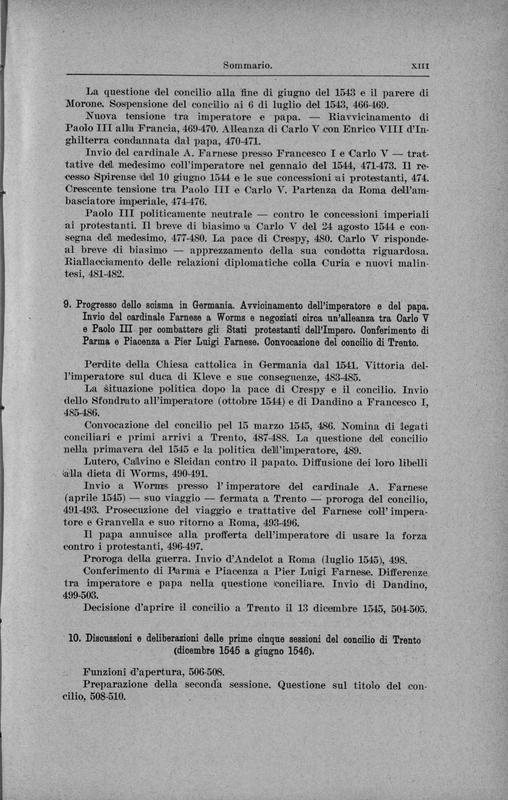 Sommario. XIII

La questione del concilio alla fine di giugno del 1543 e il parere di Morone. Sospensione del concilio ai 6 di luglio del 1543, 466-469.

Nuova tensione tra imperatore e papa. — Riavvicinamento di Paolo III alla Francia, 469-470. Alleanza di Carlo V con Enrico VIII d'Inghilterra condannata dal papa, 470-471.

Invio del cardinale A. Farnese presso Francesco I e Carlo V — trattative del medesimo coll'imperatore nel gennaio del 1544, 471-473. Il recesso Spirense del 10 giugno 1544 e le sue concessioni ai protestanti, 474. Crescente tensione tra Paolo III e Carlo V. Partenza da Roma dell'ambasciatore imperiale, 474-476.

Paolo III politicamente neutrale — contro le concessioni imperiali ai protestanti. Il breve di biasimo a Carlo V del 24 agosto 1544 e consegna del medesimo, 477-480. La pace di Crespy, 480. Carlo V risponde al breve di biasimo — apprezzamento della sua condotta riguardosa. Riallacciamento delle relazioni diplomatiche colla Curia e nuovi malintesi, 481-482.

9. Progresso dello scisma in Germania. Avvicinamento dell'imperatore e del papa. Invio del cardinale Farnese a Worms e negoziati circa un'alleanza tra Carlo V e Paolo III per combattere gli Stati protestanti dell'Impero. Conferimento di Parma e Piacenza a Pier Luigi Farnese. Convocazione del concilio di Trento.

Perdite della Chiesa cattolica in Germania dal 1541. Vittoria dell'imperatore sul duca di Kleve e sue conseguenze, 483-485.

La situazione politica dopo la pace di Crespy e il concilio. Invio dello Sfondrato all'imperatore (ottobre 1544) e di Dandino a Francesco I, 485-486.

Convocazione del concilio pel 15 marzo 1545, 486. Nomina di legati conciliari e primi arrivi a Trento, 487-488. La questione del concilio nella primavera del 1545 e la politica dell'imperatore, 489.

Lutero, Calvino e Sleidan contro il papato. Diffusione dei loro libelli alla dieta di Worms, 490-491.

Invio a Worms presso l'imperatore del cardinale A. Farnese (aprile 1545) — suo viaggio — fermata a Trento — proroga del concilio, 491-493. Prosecuzione del viaggio e trattative del Farnese coll'imperatore e Granvella e suo ritorno a Roma, 493-496.

Il papa annuisce alla profferta dell'imperatore di usare la forza contro i protestanti, 496-497.

Proroga della guerra. Invio d'Andelot a Roma (luglio 1545), 498.

Conferimento di Parma e Piacenza a Pier Luigi Farnese. Differenze tra imperatore e papa nella questione conciliare. Invio di Dandino, 499-503.

Decisione d'aprire il concilio a Trento il 13 dicembre 1545, 504-505.

10. Discussioni e deliberazioni delle prime cinque sessioni del concilio di Trento (dicembre 1545 a giugno 1546).

Funzioni d'apertura, 506-508.

Preparazione della seconda sessione. Questione sul titolo del concilio, 508-510.